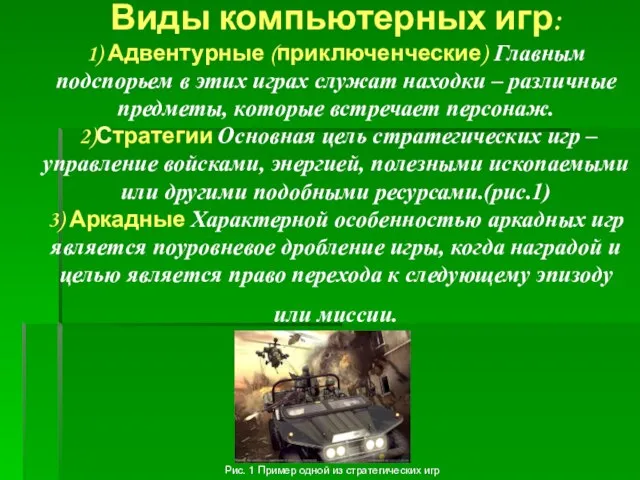 Виды компьютерных игр:

1) Адвентурные (приключенческие) Главным подспорьем в этих играх служат находки – различные предметы, которые встречает персонаж.

2)Стратегии Основная цель стратегических игр – управление войсками, энергией, полезными ископаемыми или другими подобными ресурсами.(рис.1)

3) Аркадные Характерной особенностью аркадных игр является поуровневое дробление игры, когда наградой и целью является право перехода к следующему эпизоду или миссии.

Рис. 1 Пример одной из стратегических игр